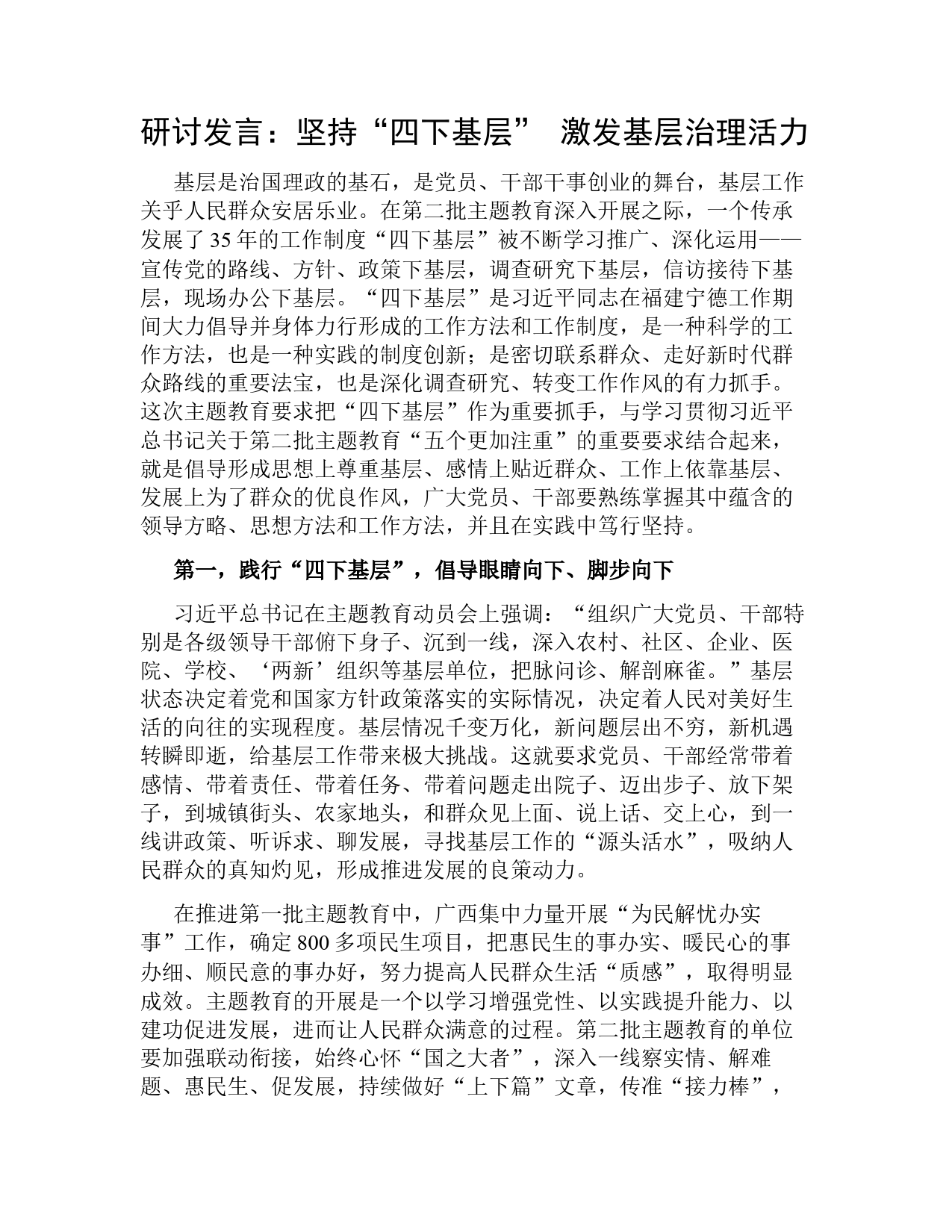 研讨发言：坚持“四下基层” 激发基层治理活力

基层是治国理政的基石，是党员、干部干事创业的舞台，基层工作关乎人民群众安居乐业。在第二批主题教育深入开展之际，一个传承发展了35年的工作制度“四下基层”被不断学习推广、深化运用——宣传党的路线、方针、政策下基层，调查研究下基层，信访接待下基层，现场办公下基层。“四下基层”是习近平同志在福建宁德工作期间大力倡导并身体力行形成的工作方法和工作制度，是一种科学的工作方法，也是一种实践的制度创新；是密切联系群众、走好新时代群众路线的重要法宝，也是深化调查研究、转变工作作风的有力抓手。这次主题教育要求把“四下基层”作为重要抓手，与学习贯彻习近平总书记关于第二批主题教育“五个更加注重”的重要要求结合起来，就是倡导形成思想上尊重基层、感情上贴近群众、工作上依靠基层、发展上为了群众的优良作风，广大党员、干部要熟练掌握其中蕴含的领导方略、思想方法和工作方法，并且在实践中笃行坚持。

第一，践行“四下基层”，倡导眼睛向下、脚步向下

习近平总书记在主题教育动员会上强调：“组织广大党员、干部特别是各级领导干部俯下身子、沉到一线，深入农村、社区、企业、医院、学校、‘两新’组织等基层单位，把脉问诊、解剖麻雀。”基层状态决定着党和国家方针政策落实的实际情况，决定着人民对美好生活的向往的实现程度。基层情况千变万化，新问题层出不穷，新机遇转瞬即逝，给基层工作带来极大挑战。这就要求党员、干部经常带着感情、带着责任、带着任务、带着问题走出院子、迈出步子、放下架子，到城镇街头、农家地头，和群众见上面、说上话、交上心，到一线讲政策、听诉求、聊发展，寻找基层工作的“源头活水”，吸纳人民群众的真知灼见，形成推进发展的良策动力。

在推进第一批主题教育中，广西集中力量开展“为民解忧办实事”工作，确定800多项民生项目，把惠民生的事办实、暖民心的事办细、顺民意的事办好，努力提高人民群众生活“质感”，取得明显成效。主题教育的开展是一个以学习增强党性、以实践提升能力、以建功促进发展，进而让人民群众满意的过程。第二批主题教育的单位要加强联动衔接，始终心怀“国之大者”，深入一线察实情、解难题、惠民生、促发展，持续做好“上下篇”文章，传准“接力棒”，